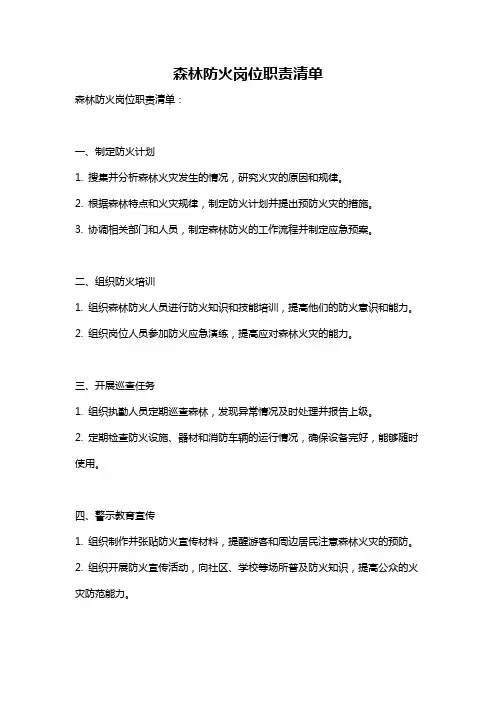 森林防火岗位职责清单

森林防火岗位职责清单：

一、制定防火计划

1. 搜集并分析森林火灾发生的情况，研究火灾的原因和规律。

2. 根据森林特点和火灾规律，制定防火计划并提出预防火灾的措施。

3. 协调相关部门和人员，制定森林防火的工作流程并制定应急预案。

二、组织防火培训

1. 组织森林防火人员进行防火知识和技能培训，提高他们的防火意识和能力。

2. 组织岗位人员参加防火应急演练，提高应对森林火灾的能力。

三、开展巡查任务

1. 组织执勤人员定期巡查森林，发现异常情况及时处理并报告上级。

2. 定期检查防火设施、器材和消防车辆的运行情况，确保设备完好，能够随时使用。

四、警示教育宣传

1. 组织制作并张贴防火宣传材料，提醒游客和周边居民注意森林火灾的预防。

2. 组织开展防火宣传活动，向社区、学校等场所普及防火知识，提高公众的火灾防范能力。